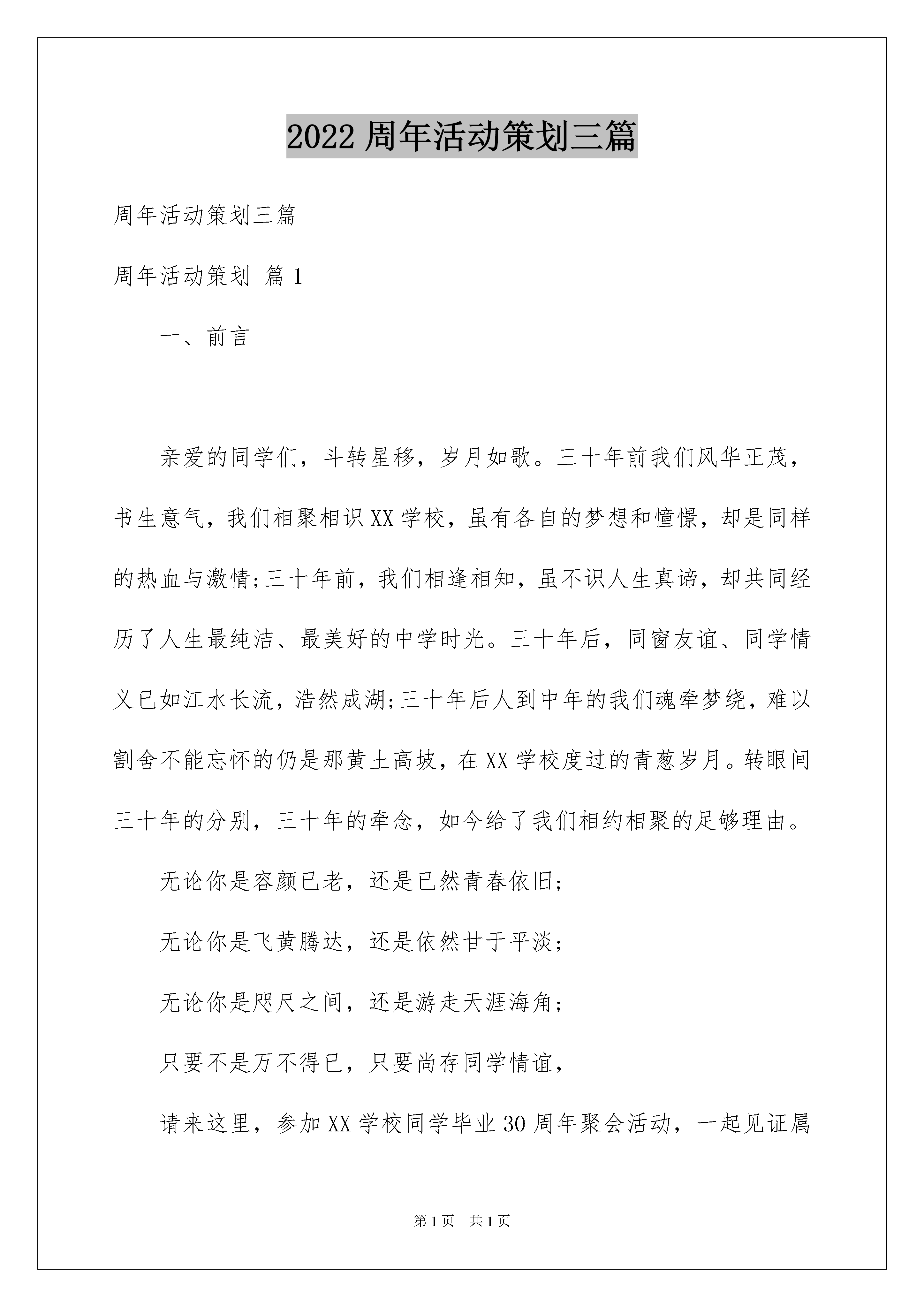 2022 周年活动策划三篇

周年活动策划三篇

周年活动策划 篇 1

一、前言

亲爱的同学们，斗转星移，岁月如歌。三十年前我们风华正茂，书生意气，我们相聚相识 XX 学校，虽有各自的梦想和憧憬，却是同样的热血与激情;三十年前，我们相逢相知，虽不识人生真谛，却共同经历了人生最纯洁、最美好的中学时光。三十年后，同窗友谊、同学情义已如江水长流，浩然成湖;三十年后人到中年的我们魂牵梦绕，难以割舍不能忘怀的仍是那黄土高坡，在 XX 学校度过的青葱岁月。转眼间三十年的分别，三十年的牵念，如今给了我们相约相聚的足够理由。

无论你是容颜已老，还是已然青春依旧;

无论你是飞黄腾达，还是依然甘于平淡;

无论你是咫尺之间，还是游走天涯海角;

只要不是万不得已，只要尚存同学情谊，

请来这里，参加 XX 学校同学毕业 30 周年聚会活动，一起见证属

第 1 页 共 1 页